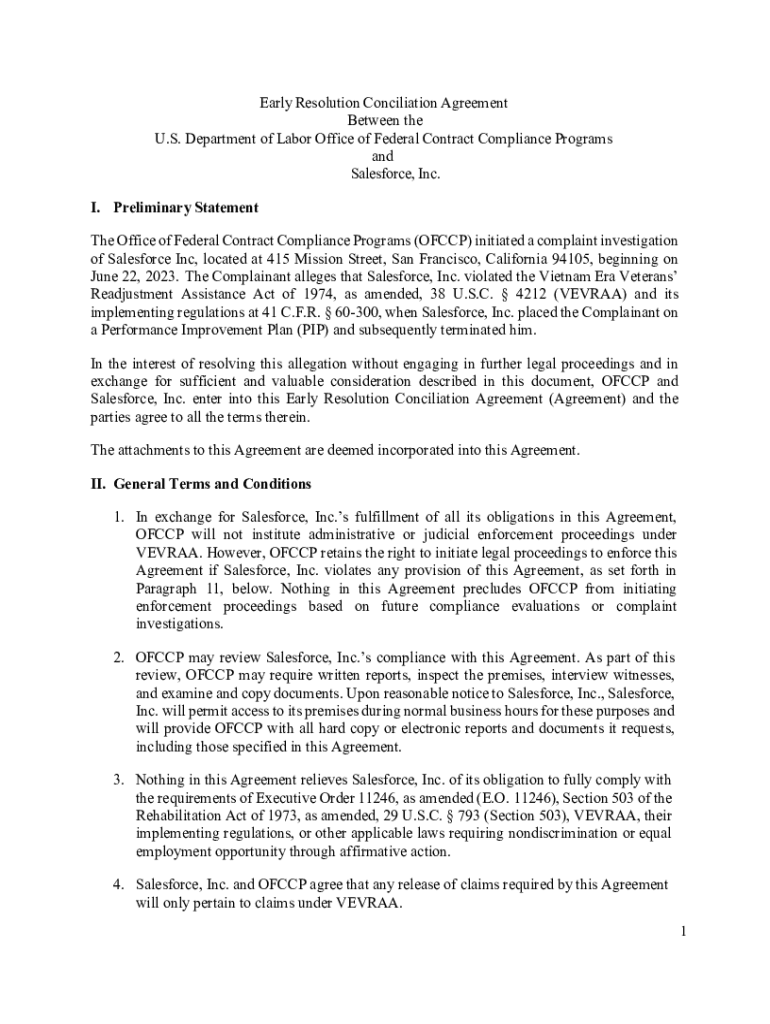 Early Resolution Conciliation Agreement
Between the
U.S. Department of Labor Office of Federal Contract Compliance Programs
and
Salesforce, Inc.

I. Preliminary Statement

The Office of Federal Contract Compliance Programs (OFCCP) initiated a complaint investigation of Salesforce Inc, located at 415 Mission Street, San Francisco, California 94105, beginning on June 22, 2023. The Complainant alleges that Salesforce, Inc. violated the Vietnam Era Veterans' Readjustment Assistance Act of 1974, as amended, 38 U.S.C. § 4212 (VEVRAA) and its implementing regulations at 41 C.F.R. § 60-300, when Salesforce, Inc. placed the Complainant on a Performance Improvement Plan (PIP) and subsequently terminated him.

In the interest of resolving this allegation without engaging in further legal proceedings and in exchange for sufficient and valuable consideration described in this document, OFCCP and Salesforce, Inc. enter into this Early Resolution Conciliation Agreement (Agreement) and the parties agree to all the terms therein.

The attachments to this Agreement are deemed incorporated into this Agreement.

II. General Terms and Conditions

1. In exchange for Salesforce, Inc.'s fulfillment of all its obligations in this Agreement, OFCCP will not institute administrative or judicial enforcement proceedings under VEVRAA. However, OFCCP retains the right to initiate legal proceedings to enforce this Agreement if Salesforce, Inc. violates any provision of this Agreement, as set forth in Paragraph 11, below. Nothing in this Agreement precludes OFCCP from initiating enforcement proceedings based on future compliance evaluations or complaint investigations.

2. OFCCP may review Salesforce, Inc.'s compliance with this Agreement. As part of this review, OFCCP may require written reports, inspect the premises, interview witnesses, and examine and copy documents. Upon reasonable notice to Salesforce, Inc., Salesforce, Inc. will permit access to its premises during normal business hours for these purposes and will provide OFCCP with all hard copy or electronic reports and documents it requests, including those specified in this Agreement.

3. Nothing in this Agreement relieves Salesforce, Inc. of its obligation to fully comply with the requirements of Executive Order 11246, as amended (E.O. 11246), Section 503 of the Rehabilitation Act of 1973, as amended, 29 U.S.C. § 793 (Section 503), VEVRAA, their implementing regulations, or other applicable laws requiring nondiscrimination or equal employment opportunity through affirmative action.

4. Salesforce, Inc. and OFCCP agree that any release of claims required by this Agreement will only pertain to claims under VEVRAA.

1